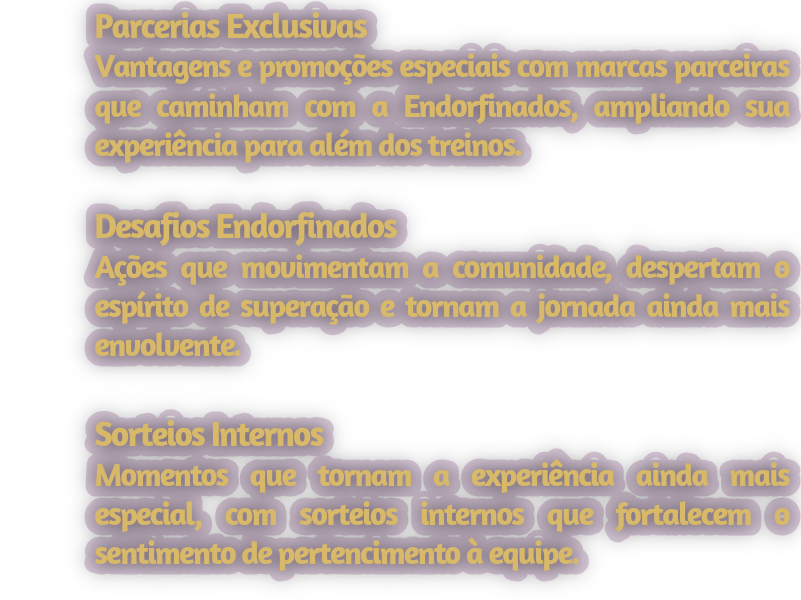 Parcerias Exclusivas
Vantagens e promoções especiais com marcas parceiras que caminham com a Endorfinados, ampliando sua experiência para além dos treinos.

Desafios Endorfinados
Ações que movimentam a comunidade, despertam o espírito de superação e tornam a jornada ainda mais envolvente.

Sorteios Internos
Momentos que tornam a experiência ainda mais especial, com sorteios internos que fortalecem o sentimento de pertencimento à equipe.